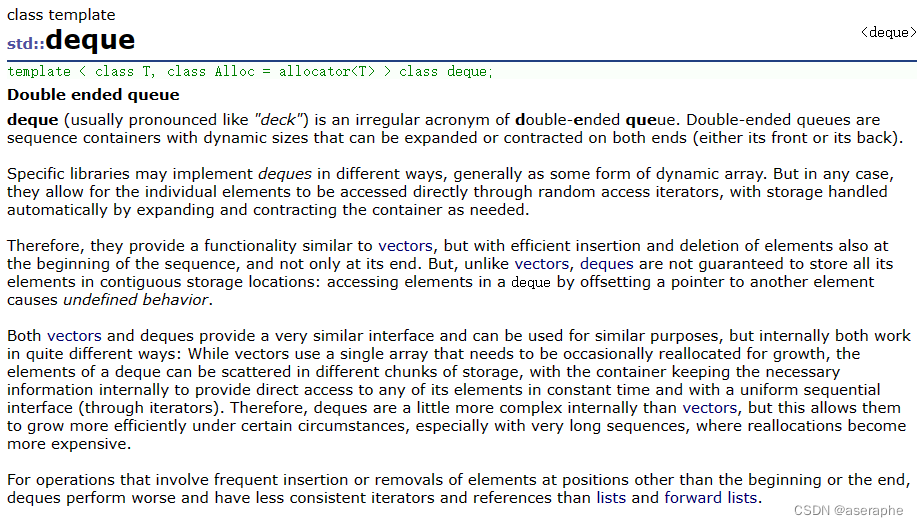 class template
std::deque

<deque>

template < class T, class Alloc = allocator<T> > class deque;

Double ended queue

deque (usually pronounced like "deck") is an irregular acronym of double-ended queue. Double-ended queues are sequence containers with dynamic sizes that can be expanded or contracted on both ends (either its front or its back).

Specific libraries may implement deques in different ways, generally as some form of dynamic array. But in any case, they allow for the individual elements to be accessed directly through random access iterators, with storage handled automatically by expanding and contracting the container as needed.

Therefore, they provide a functionality similar to vectors, but with efficient insertion and deletion of elements also at the beginning of the sequence, and not only at its end. But, unlike vectors, deques are not guaranteed to store all its elements in contiguous storage locations: accessing elements in a deque by offsetting a pointer to another element causes undefined behavior.

Both vectors and deques provide a very similar interface and can be used for similar purposes, but internally both work in quite different ways: While vectors use a single array that needs to be occasionally reallocated for growth, the elements of a deque can be scattered in different chunks of storage, with the container keeping the necessary information internally to provide direct access to any of its elements in constant time and with a uniform sequential interface (through iterators). Therefore, deques are a little more complex internally than vectors, but this allows them to grow more efficiently under certain circumstances, especially with very long sequences, where reallocations become more expensive.

For operations that involve frequent insertion or removals of elements at positions other than the beginning or the end, deques perform worse and have less consistent iterators and references than lists and forward lists.

CSDN @aseraphe